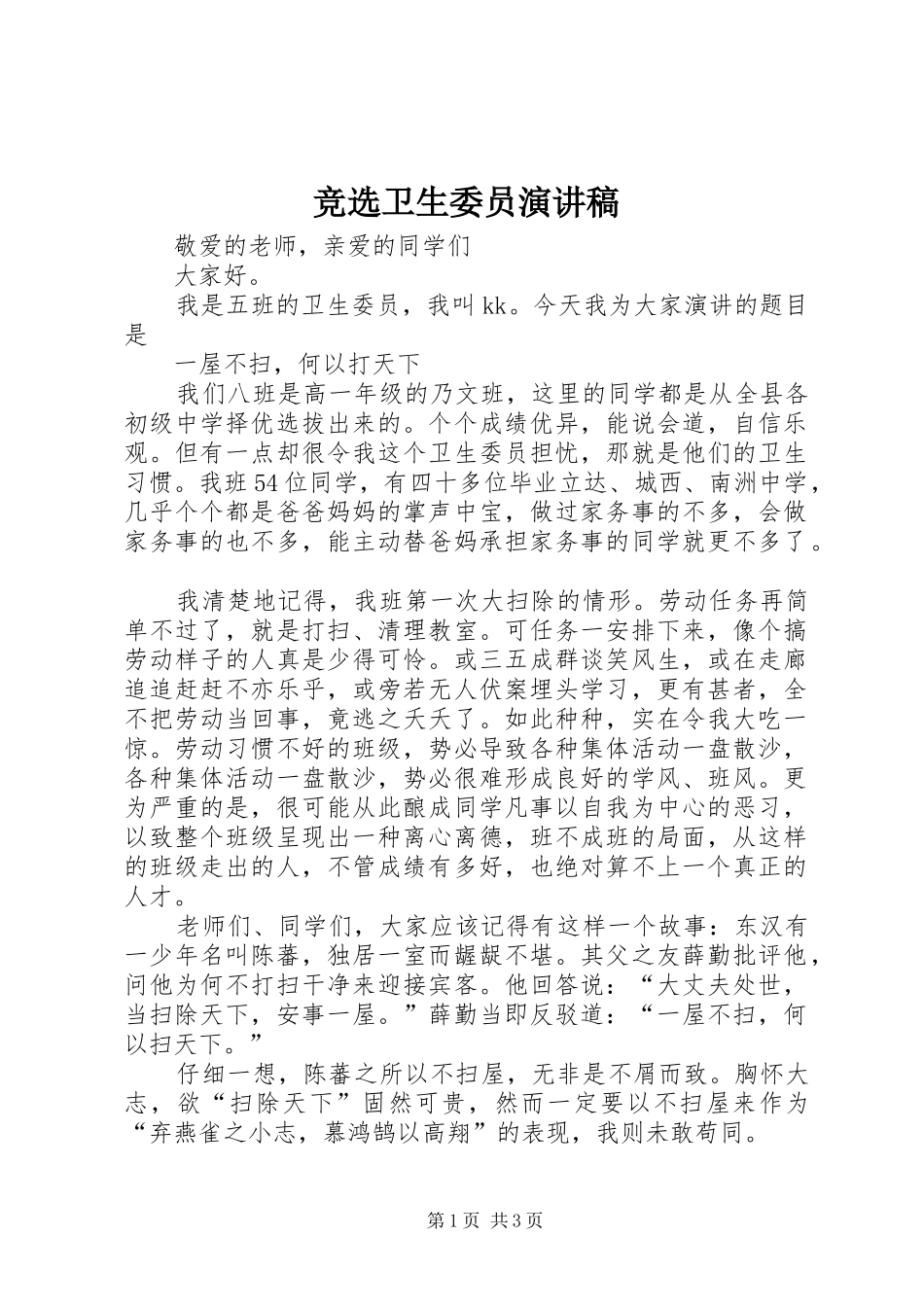 竞选卫生委员演讲稿

敬爱的老师，亲爱的同学们

大家好。

我是五班的卫生委员，我叫kk。今天我为大家演讲的题目是

一屋不扫，何以打天下

我们八班是高一年级的乃文班，这里的同学都是从全县各初级中学择优选拔出来的。个个成绩优异，能说会道，自信乐观。但有一点却很令我这个卫生委员担忧，那就是他们的卫生习惯。我班54位同学，有四十多位毕业立达、城西、南洲中学，几乎个个都是爸爸妈妈的掌声中宝，做过家务事的不多，会做家务事的也不多，能主动替爸妈承担家务事的同学就更不多了。

我清楚地记得，我班第一次大扫除的情形。劳动任务再简单不过了，就是打扫、清理教室。可任务一安排下来，像个搞劳动样子的人真是少得可怜。或三五成群谈笑风生，或在走廊追追赶赶不亦乐乎，或旁若无人伏案埋头学习，更有甚者，全不把劳动当回事，竟逃之夭夭了。如此种种，实在令我大吃一惊。劳动习惯不好的班级，势必导致各种集体活动一盘散沙，各种集体活动一盘散沙，势必很难形成良好的学风、班风。更为严重的是，很可能从此酿成同学凡事以自我为中心的恶习，以致整个班级呈现出一种离心离德，班不成班的局面，从这样的班级走出的人，不管成绩有多好，也绝对算不上一个真正的人才。

老师们、同学们，大家应该记得有这样一个故事：东汉有一少年名叫陈蕃，独居一室而龌龊不堪。其父之友薛勤批评他，问他为何不打扫干净来迎接宾客。他回答说：“大丈夫处世，当扫除天下，安事一屋。”薛勤当即反驳道：“一屋不扫，何以扫天下。”

仔细一想，陈蕃之所以不扫屋，无非是不屑而致。胸怀大志，欲“扫除天下”固然可贵，然而一定要以不扫屋来作为“弃燕雀之小志，慕鸿鹄以高翔”的表现，我则未敢苟同。

第1页 共3页